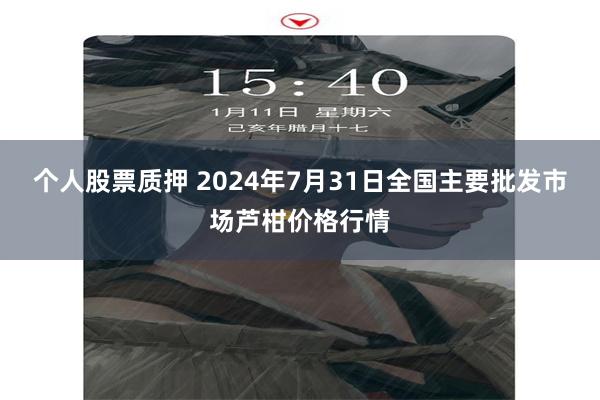 15:40

1月11日 星期六

己亥年腊月十七

个人股票质押 2024年7月31日全国主要批发市场芦柑价格行情